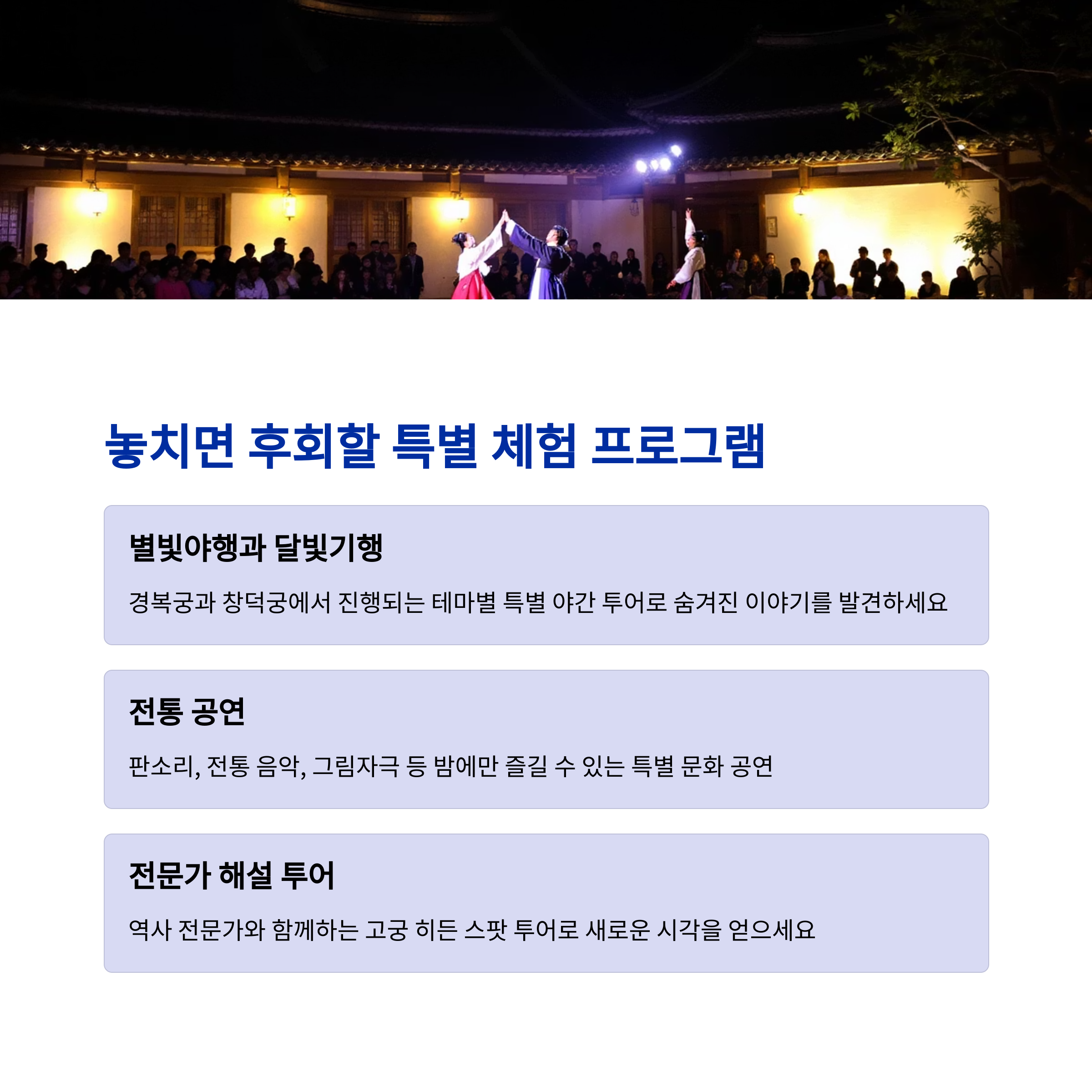 놓치면 후회할 특별 체험 프로그램

별빛야행과 달빛기행

경복궁과 창덕궁에서 진행되는 테마별 특별 야간 투어로 숨겨진 이야기를 발견하세요

전통 공연

판소리, 전통 음악, 그림자극 등 밤에만 즐길 수 있는 특별 문화 공연

전문가 해설 투어

역사 전문가와 함께하는 고궁 히든 스팟 투어로 새로운 시각을 얻으세요